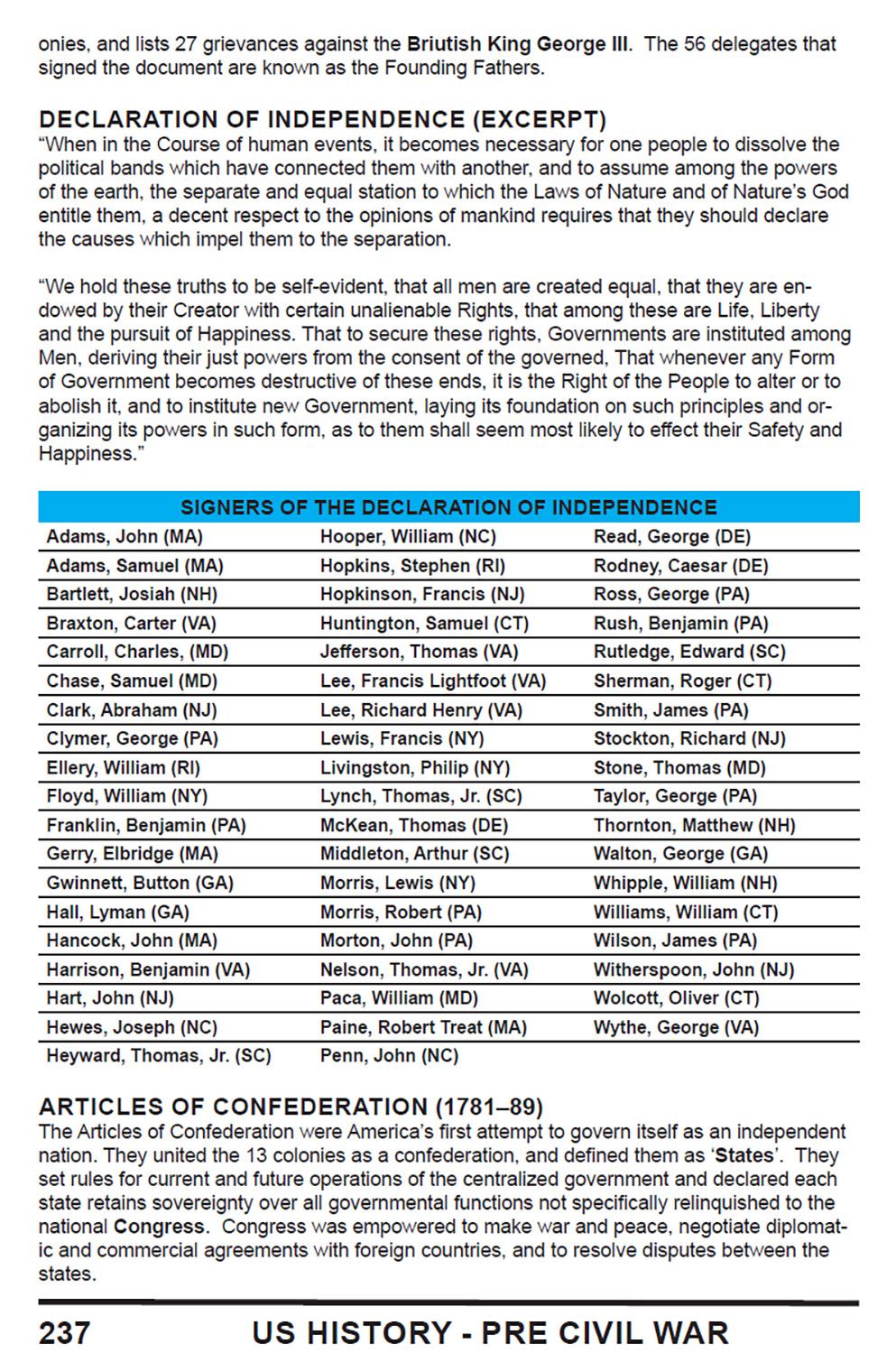 onies, and lists 27 grievances against the Briutish King George III. The 56 delegates that signed the document are known as the Founding Fathers.

DECLARATION OF INDEPENDENCE (EXCERPT)
“When in the Course of human events, it becomes necessary for one people to dissolve the political bands which have connected them with another, and to assume among the powers of the earth, the separate and equal station to which the Laws of Nature and of Nature’s God entitle them, a decent respect to the opinions of mankind requires that they should declare the causes which impel them to the separation.

“We hold these truths to be self-evident, that all men are created equal, that they are endowed by their Creator with certain unalienable Rights, that among these are Life, Liberty and the pursuit of Happiness. That to secure these rights, Governments are instituted among Men, deriving their just powers from the consent of the governed, That whenever any Form of Government becomes destructive of these ends, it is the Right of the People to alter or to abolish it, and to institute new Government, laying its foundation on such principles and organizing its powers in such form, as to them shall seem most likely to effect their Safety and Happiness.”

| SIGNERS OF THE DECLARATION OF INDEPENDENCE | | |
|---|---|---|
| Adams, John (MA) | Hooper, William (NC) | Read, George (DE) |
| Adams, Samuel (MA) | Hopkins, Stephen (RI) | Rodney, Caesar (DE) |
| Bartlett, Josiah (NH) | Hopkinson, Francis (NJ) | Ross, George (PA) |
| Braxton, Carter (VA) | Huntington, Samuel (CT) | Rush, Benjamin (PA) |
| Carroll, Charles, (MD) | Jefferson, Thomas (VA) | Rutledge, Edward (SC) |
| Chase, Samuel (MD) | Lee, Francis Lightfoot (VA) | Sherman, Roger (CT) |
| Clark, Abraham (NJ) | Lee, Richard Henry (VA) | Smith, James (PA) |
| Clymer, George (PA) | Lewis, Francis (NY) | Stockton, Richard (NJ) |
| Ellery, William (RI) | Livingston, Philip (NY) | Stone, Thomas (MD) |
| Floyd, William (NY) | Lynch, Thomas, Jr. (SC) | Taylor, George (PA) |
| Franklin, Benjamin (PA) | McKean, Thomas (DE) | Thornton, Matthew (NH) |
| Gerry, Elbridge (MA) | Middleton, Arthur (SC) | Walton, George (GA) |
| Gwinnett, Button (GA) | Morris, Lewis (NY) | Whipple, William (NH) |
| Hall, Lyman (GA) | Morris, Robert (PA) | Williams, William (CT) |
| Hancock, John (MA) | Morton, John (PA) | Wilson, James (PA) |
| Harrison, Benjamin (VA) | Nelson, Thomas, Jr. (VA) | Witherspoon, John (NJ) |
| Hart, John (NJ) | Paca, William (MD) | Wolcott, Oliver (CT) |
| Hewes, Joseph (NC) | Paine, Robert Treat (MA) | Wythe, George (VA) |
| Heyward, Thomas, Jr. (SC) | Penn, John (NC) | |

ARTICLES OF CONFEDERATION (1781–89)
The Articles of Confederation were America’s first attempt to govern itself as an independent nation. They united the 13 colonies as a confederation, and defined them as ‘States’. They set rules for current and future operations of the centralized government and declared each state retains sovereignty over all governmental functions not specifically relinquished to the national Congress. Congress was empowered to make war and peace, negotiate diplomatic and commercial agreements with foreign countries, and to resolve disputes between the states.

237 US HISTORY - PRE CIVIL WAR